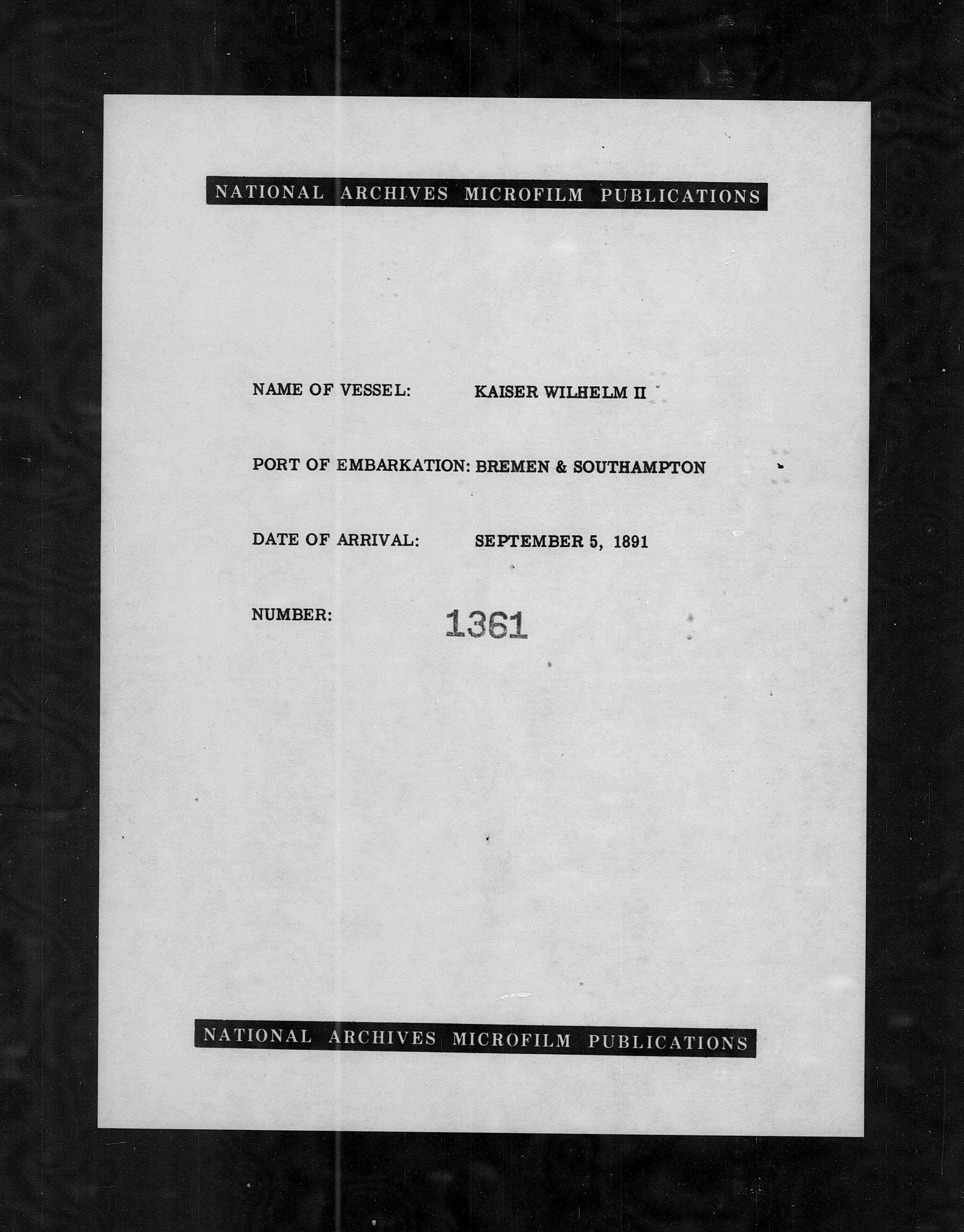 NATIONAL ARCHIVES MICROFILM PUBLICATIONS

NAME OF VESSEL: KAISER WILHELM II

PORT OF EMBARKATION: BREMEN & SOUTHAMPTON

DATE OF ARRIVAL: SEPTEMBER 5, 1891

NUMBER: 1361

NATIONAL ARCHIVES MICROFILM PUBLICATIONS